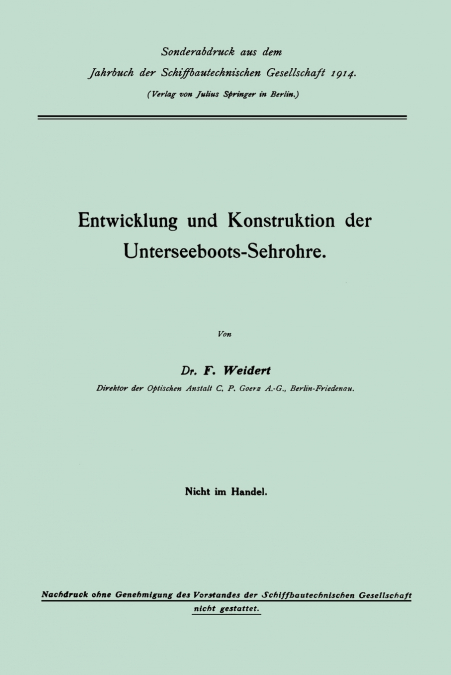 Sonderabdruck aus dem
Jahrbuch der Schiffbautechnischen Gesellschaft 1914.
(Verlag von Julius Springer in Berlin.)

Entwicklung und Konstruktion der Unterseeboots-Sehrohre.

Von

Dr. F. Weidert
Direktor der Optischen Anstalt C. P. Goerz A.-G., Berlin-Friedenau.

Nicht im Handel.

Nachdruck ohne Genehmigung des Vorstandes der Schiffbautechnischen Gesellschaft nicht gestattet.